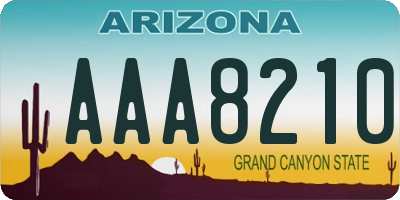 ARIZONA

AAA8210

GRAND CANYON STATE